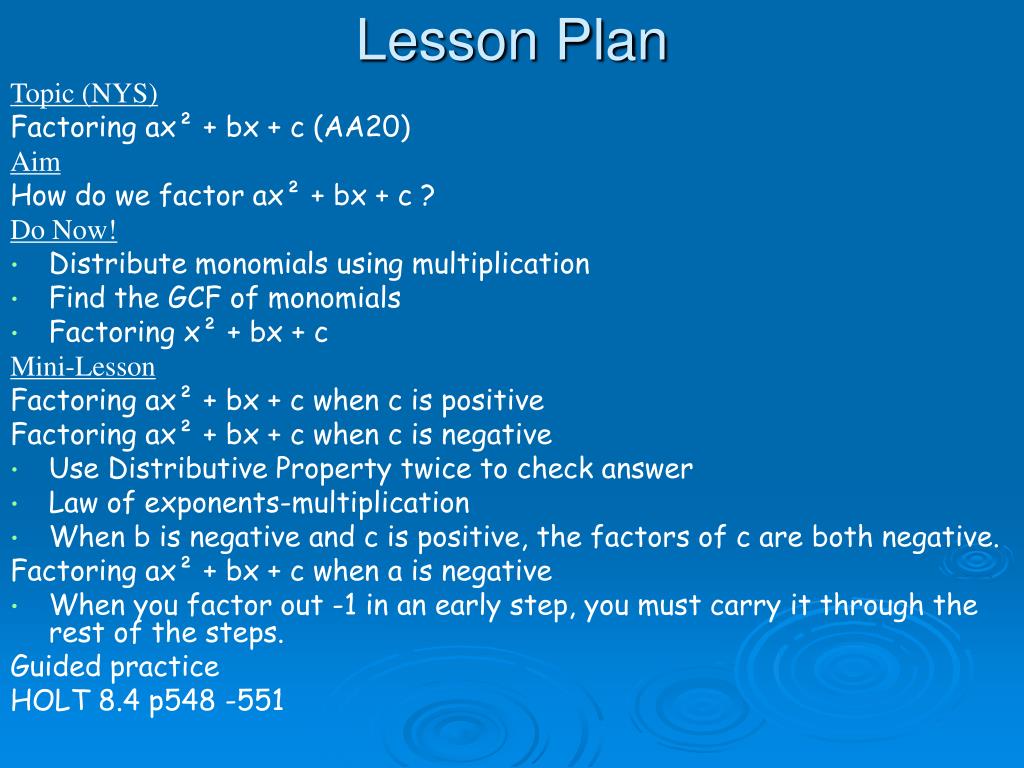 Lesson Plan

Topic (NYS)

Factoring $ax^2 + bx + c$ (AA20)

Aim

How do we factor $ax^2 + bx + c$ ?

Do Now!

• Distribute monomials using multiplication
• Find the GCF of monomials
• Factoring $x^2 + bx + c$

Mini-Lesson

Factoring $ax^2 + bx + c$ when c is positive

Factoring $ax^2 + bx + c$ when c is negative

• Use Distributive Property twice to check answer
• Law of exponents-multiplication
• When b is negative and c is positive, the factors of c are both negative.

Factoring $ax^2 + bx + c$ when a is negative

• When you factor out -1 in an early step, you must carry it through the rest of the steps.

Guided practice

HOLT 8.4 p548 -551